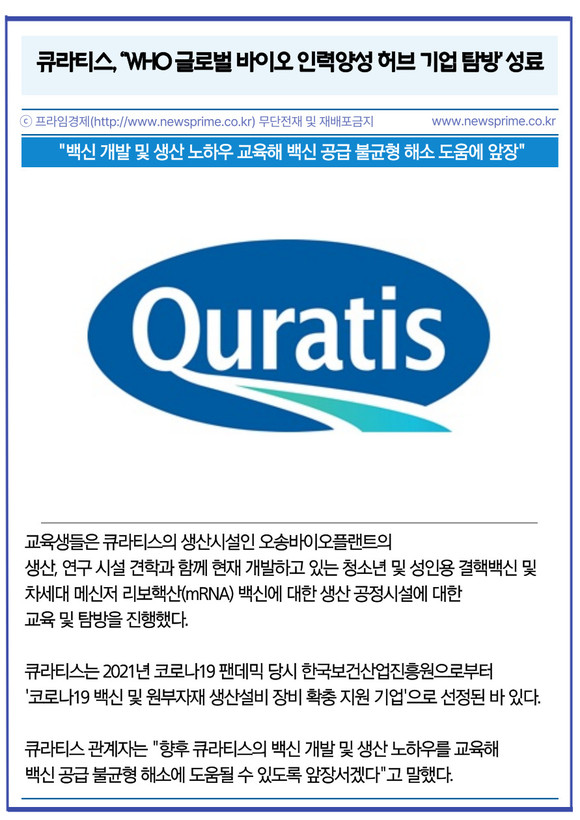 큐라티스, 'WHO 글로벌 바이오 인력양성 허브 기업 탐방' 성료

ⓒ 프라임경제(http://www.newsprime.co.kr) 무단전재 및 재배포금지

www.newsprime.co.kr

"백신 개발 및 생산 노하우 교육해 백신 공급 불균형 해소 도움에 앞장"

Quratis

교육생들은 큐라티스의 생산시설인 오송바이오플랜트의 생산, 연구 시설 견학과 함께 현재 개발하고 있는 청소년 및 성인용 결핵백신 및 차세대 메신저 리보핵산(mRNA) 백신에 대한 생산 공정시설에 대한 교육 및 탐방을 진행했다.

큐라티스는 2021년 코로나19 팬데믹 당시 한국보건산업진흥원으로부터 '코로나19 백신 및 원부자재 생산설비 장비 확충 지원 기업'으로 선정된 바 있다.

큐라티스 관계자는 "향후 큐라티스의 백신 개발 및 생산 노하우를 교육해 백신 공급 불균형 해소에 도움될 수 있도록 앞장서겠다"고 말했다.